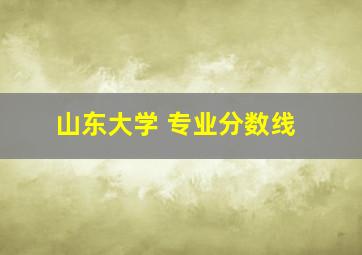 山东大学 专业分数线